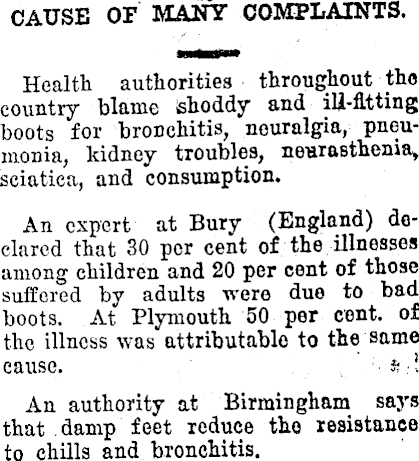 CAUSE OF MANY COMPLAINTS.

Health authorities throughout the country blame shoddy and ill-fitting boots for bronchitis, neuralgia, pneumonia, kidney troubles, neurasthenia, sciatica, and consumption.

An expert at Bury (England) declared that 30 per cent of the illnesses among children and 20 per cent of those suffered by adults were due to bad boots. At Plymouth 50 per cent. of the illness was attributable to the same cause.

An authority at Birmingham says that damp feet reduce the resistance to chills and bronchitis.